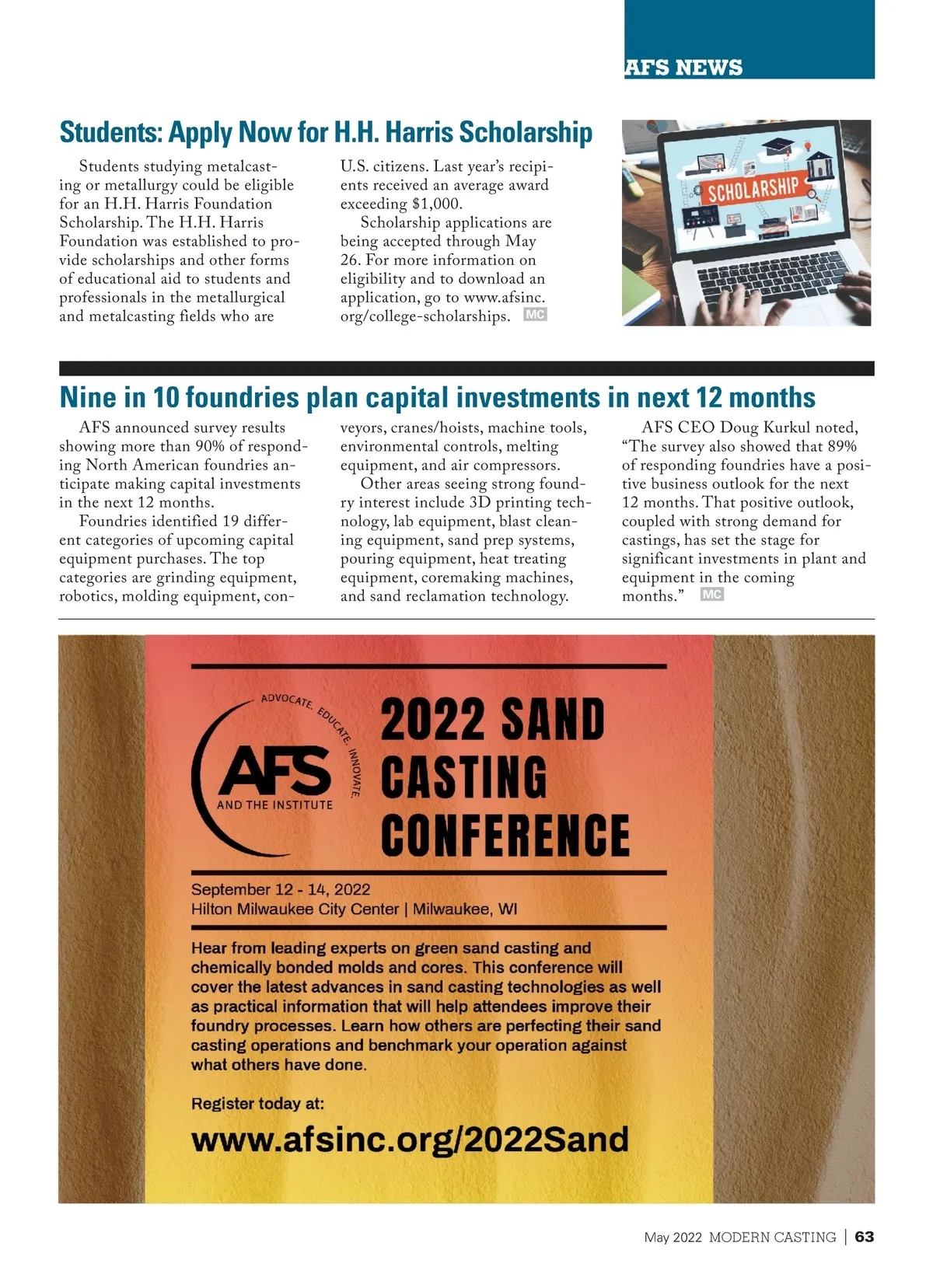 AFS NEWS

Students: Apply Now for H.H. Harris Scholarship

Students studying metalcasting or metallurgy could be eligible for an H.H. Harris Foundation Scholarship. The H.H. Harris Foundation was established to provide scholarships and other forms of educational aid to students and professionals in the metallurgical and metalcasting fields who are U.S. citizens. Last year's recipients received an average award exceeding $1,000.

Scholarship applications are being accepted through May 26. For more information on eligibility and to download an application, go to www.afsinc.org/college-scholarships. MC

SCHOLARSHIP

Nine in 10 foundries plan capital investments in next 12 months

AFS announced survey results showing more than 90% of responding North American foundries anticipate making capital investments in the next 12 months.

Foundries identified 19 different categories of upcoming capital equipment purchases. The top categories are grinding equipment, robotics, molding equipment, conveyors, cranes/hoists, machine tools, environmental controls, melting equipment, and air compressors.

Other areas seeing strong foundry interest include 3D printing technology, lab equipment, blast cleaning equipment, sand prep systems, pouring equipment, heat treating equipment, coremaking machines, and sand reclamation technology.

AFS CEO Doug Kurkul noted, "The survey also showed that 89% of responding foundries have a positive business outlook for the next 12 months. That positive outlook, coupled with strong demand for castings, has set the stage for significant investments in plant and equipment in the coming months." MC

ADVOCATE. EDUCATE. INNOVATE.
AFS
AND THE INSTITUTE

2022 SAND CASTING CONFERENCE

September 12 - 14, 2022
Hilton Milwaukee City Center | Milwaukee, WI

Hear from leading experts on green sand casting and chemically bonded molds and cores. This conference will cover the latest advances in sand casting technologies as well as practical information that will help attendees improve their foundry processes. Learn how others are perfecting their sand casting operations and benchmark your operation against what others have done.

Register today at:

www.afsinc.org/2022Sand

May 2022 MODERN CASTING | 63